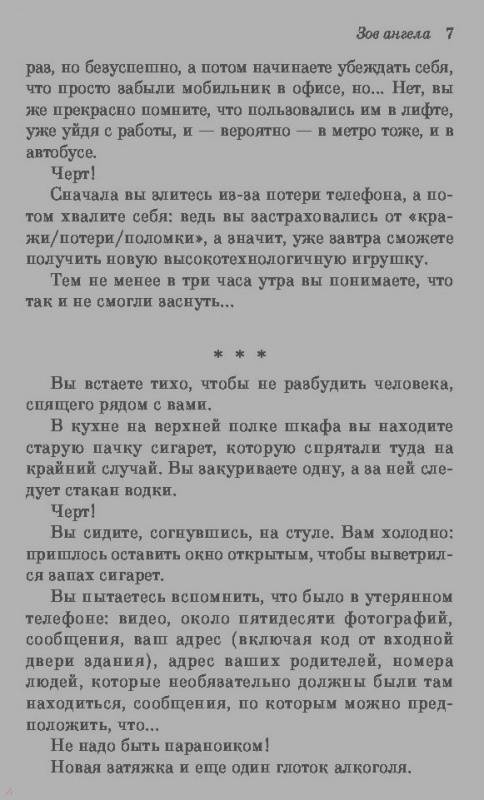 Зов ангела 7

раз, но безуспешно, а потом начинаете убеждать себя, что просто забыли мобильник в офисе, но... Нет, вы же прекрасно помните, что пользовались им в лифте, уже уйдя с работы, и — вероятно — в метро тоже, и в автобусе.

Черт!

Сначала вы злитесь из-за потери телефона, а потом хвалите себя: ведь вы застраховались от «кражи/потери/поломки», а значит, уже завтра сможете получить новую высокотехнологичную игрушку.

Тем не менее в три часа утра вы понимаете, что так и не смогли заснуть...

* * *

Вы встаете тихо, чтобы не разбудить человека, спящего рядом с вами.

В кухне на верхней полке шкафа вы находите старую пачку сигарет, которую спрятали туда на крайний случай. Вы закуриваете одну, а за ней следует стакан водки.

Черт!

Вы сидите, согнувшись, на стуле. Вам холодно: пришлось оставить окно открытым, чтобы выветрился запах сигарет.

Вы пытаетесь вспомнить, что было в утерянном телефоне: видео, около пятидесяти фотографий, сообщения, ваш адрес (включая код от входной двери здания), адрес ваших родителей, номера людей, которые необязательно должны были там находиться, сообщения, по которым можно предположить, что...

Не надо быть параноиком!

Новая затяжка и еще один глоток алкоголя.